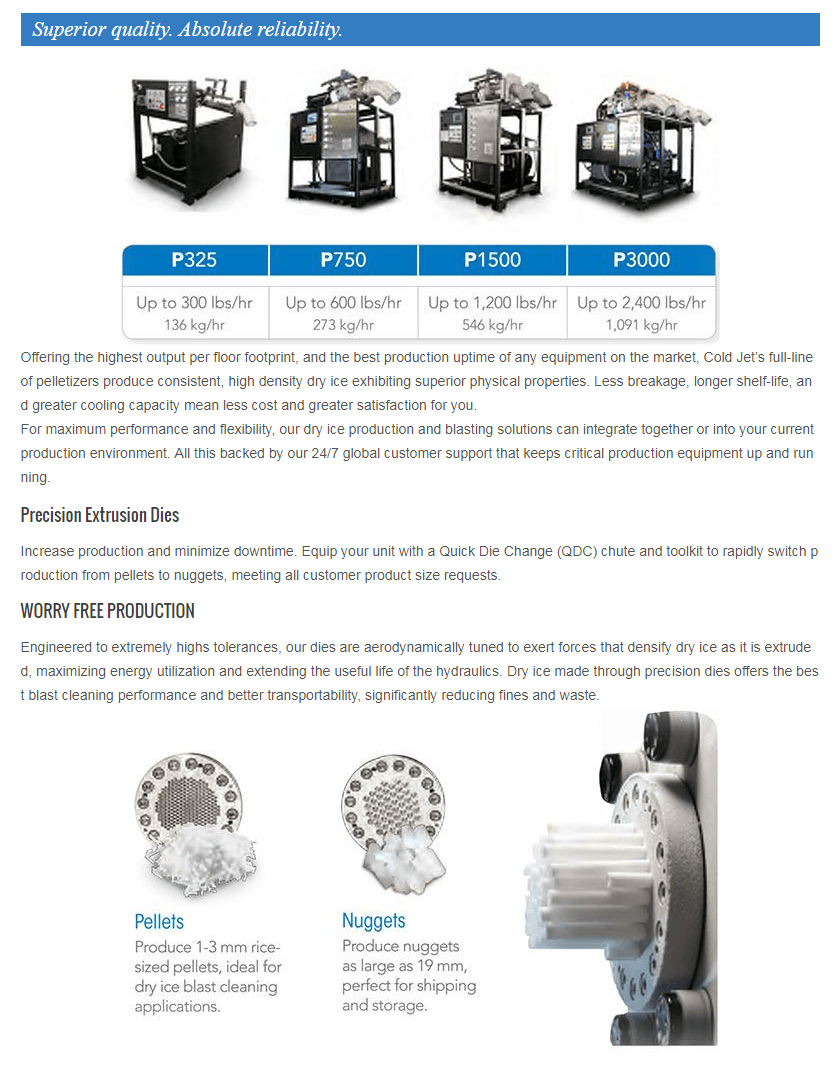 Superior quality. Absolute reliability.

| P325 | P750 | P1500 | P3000 |
|---|---|---|---|
| Up to 300 lbs/hr 136 kg/hr | Up to 600 lbs/hr 273 kg/hr | Up to 1,200 lbs/hr 546 kg/hr | Up to 2,400 lbs/hr 1,091 kg/hr |

Offering the highest output per floor footprint, and the best production uptime of any equipment on the market, Cold Jet's full-line of pelletizers produce consistent, high density dry ice exhibiting superior physical properties. Less breakage, longer shelf-life, and greater cooling capacity mean less cost and greater satisfaction for you.
For maximum performance and flexibility, our dry ice production and blasting solutions can integrate together or into your current production environment. All this backed by our 24/7 global customer support that keeps critical production equipment up and running.

Precision Extrusion Dies

Increase production and minimize downtime. Equip your unit with a Quick Die Change (QDC) chute and toolkit to rapidly switch production from pellets to nuggets, meeting all customer product size requests.

WORRY FREE PRODUCTION

Engineered to extremely highs tolerances, our dies are aerodynamically tuned to exert forces that densify dry ice as it is extruded, maximizing energy utilization and extending the useful life of the hydraulics. Dry ice made through precision dies offers the best blast cleaning performance and better transportability, significantly reducing fines and waste.

Pellets
Produce 1-3 mm rice-sized pellets, ideal for dry ice blast cleaning applications.

Nuggets
Produce nuggets as large as 19 mm, perfect for shipping and storage.